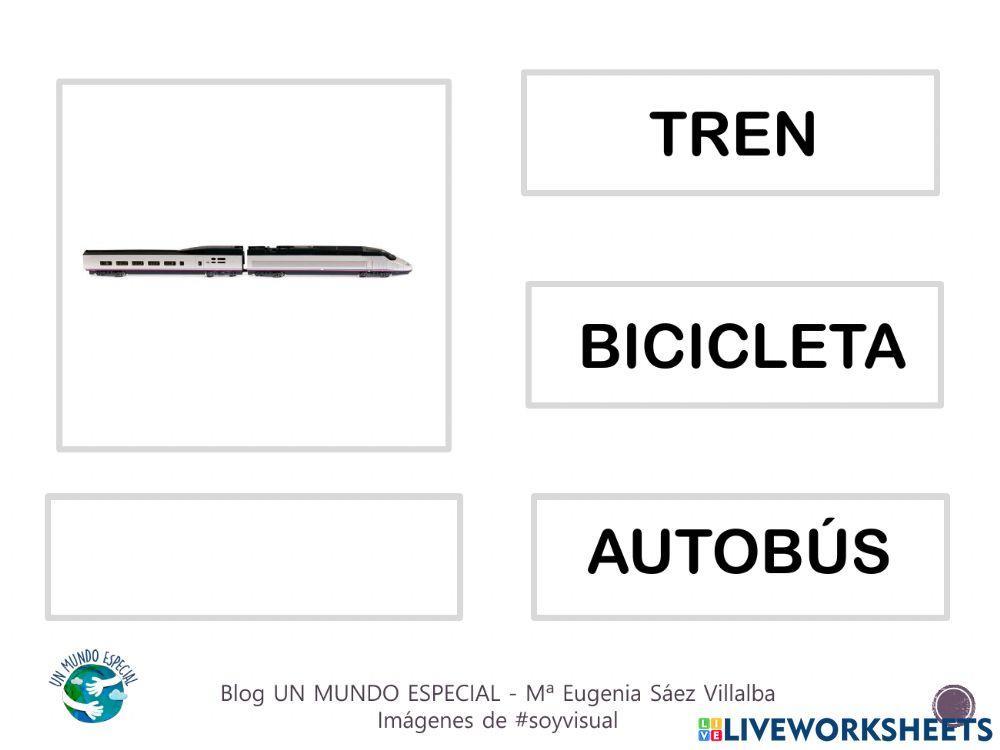 TREN

BICICLETA

AUTOBÚS

UN MUNDO ESPECIAL

Blog UN MUNDO ESPECIAL - Mª Eugenia Sáez Villalba
Imágenes de #soyvisual

LIVEWORKSHEETS